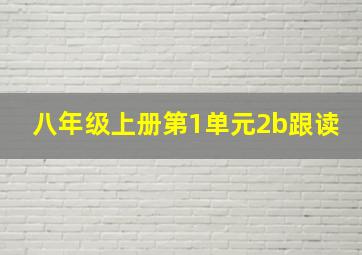 八年级上册第1单元2b跟读